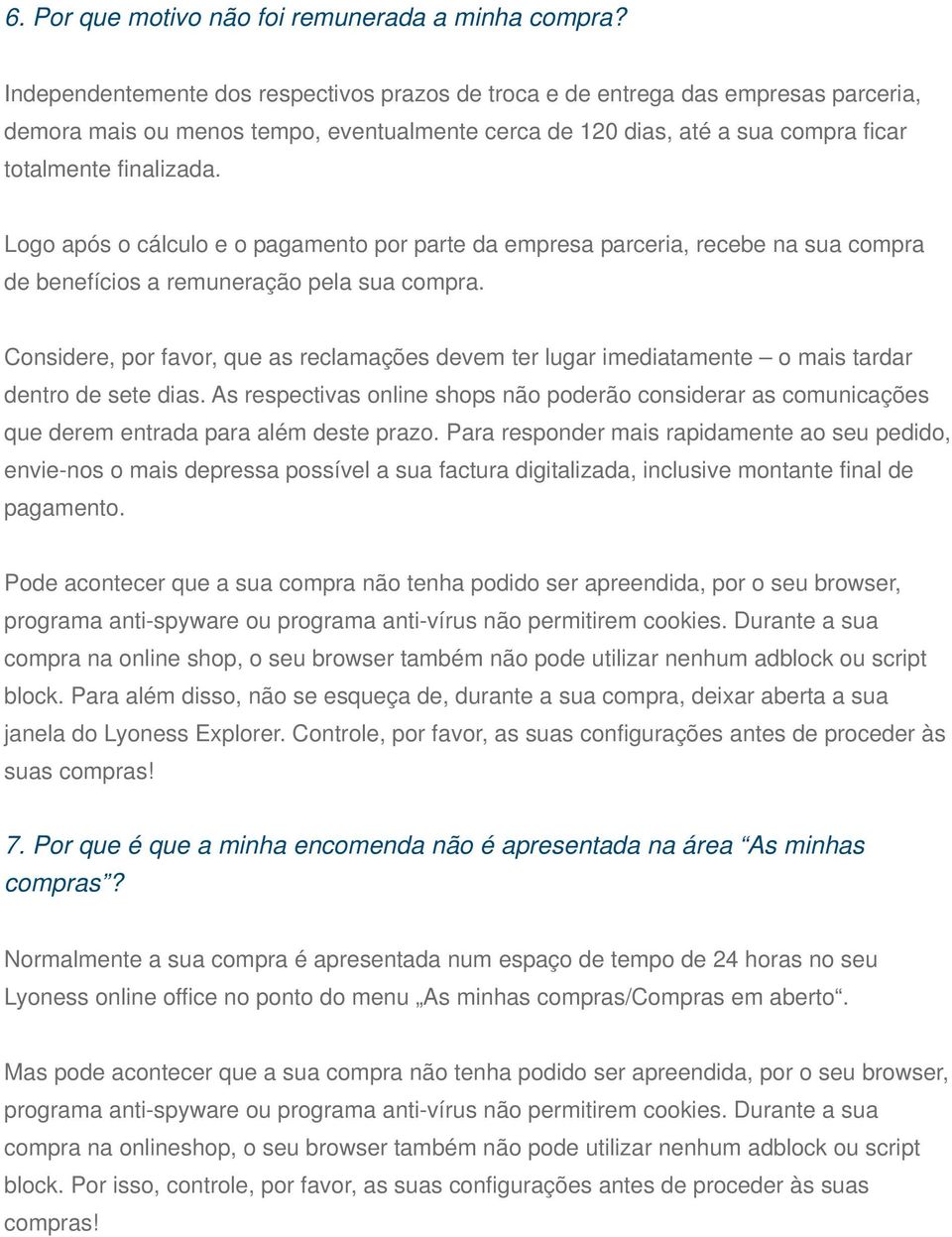 6. Por que motivo não foi remunerada a minha compra?

Independentemente dos respectivos prazos de troca e de entrega das empresas parceria, demora mais ou menos tempo, eventualmente cerca de 120 dias, até a sua compra ficar totalmente finalizada.

Logo após o cálculo e o pagamento por parte da empresa parceria, recebe na sua compra de benefícios a remuneração pela sua compra.

Considere, por favor, que as reclamações devem ter lugar imediatamente – o mais tardar dentro de sete dias. As respectivas online shops não poderão considerar as comunicações que derem entrada para além deste prazo. Para responder mais rapidamente ao seu pedido, envie-nos o mais depressa possível a sua factura digitalizada, inclusive montante final de pagamento.

Pode acontecer que a sua compra não tenha podido ser apreendida, por o seu browser, programa anti-spyware ou programa anti-vírus não permitirem cookies. Durante a sua compra na online shop, o seu browser também não pode utilizar nenhum adblock ou script block. Para além disso, não se esqueça de, durante a sua compra, deixar aberta a sua janela do Lyoness Explorer. Controle, por favor, as suas configurações antes de proceder às suas compras!

7. Por que é que a minha encomenda não é apresentada na área “As minhas compras”?

Normalmente a sua compra é apresentada num espaço de tempo de 24 horas no seu Lyoness online office no ponto do menu „As minhas compras/Compras em aberto“.

Mas pode acontecer que a sua compra não tenha podido ser apreendida, por o seu browser, programa anti-spyware ou programa anti-vírus não permitirem cookies. Durante a sua compra na onlineshop, o seu browser também não pode utilizar nenhum adblock ou script block. Por isso, controle, por favor, as suas configurações antes de proceder às suas compras!